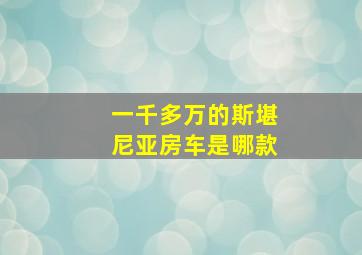 一千多万的斯堪尼亚房车是哪款